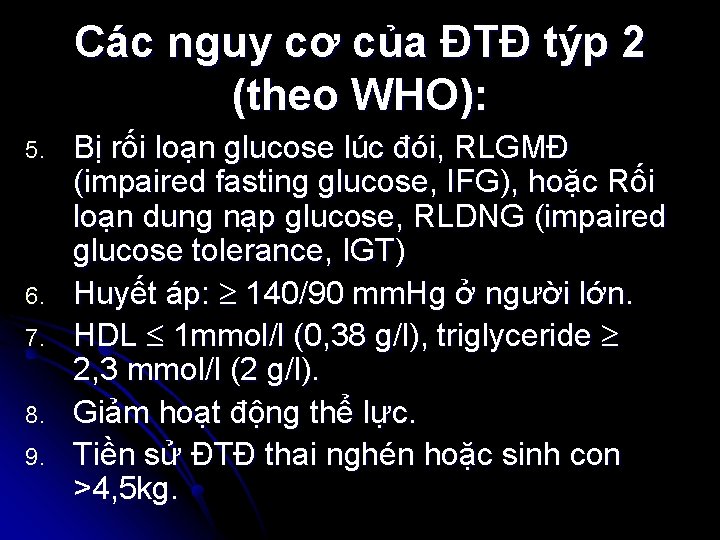 Các nguy cơ của ĐTĐ týp 2 (theo WHO):

5. Bị rối loạn glucose lúc đói, RLGMĐ (impaired fasting glucose, IFG), hoặc Rối loạn dung nạp glucose, RLDNG (impaired glucose tolerance, IGT)
6. Huyết áp: $\geq$ 140/90 mmHg ở người lớn.
7. HDL $\leq$ 1mmol/l (0,38 g/l), triglyceride $\geq$ 2,3 mmol/l (2 g/l).
8. Giảm hoạt động thể lực.
9. Tiền sử ĐTĐ thai nghén hoặc sinh con >4,5kg.